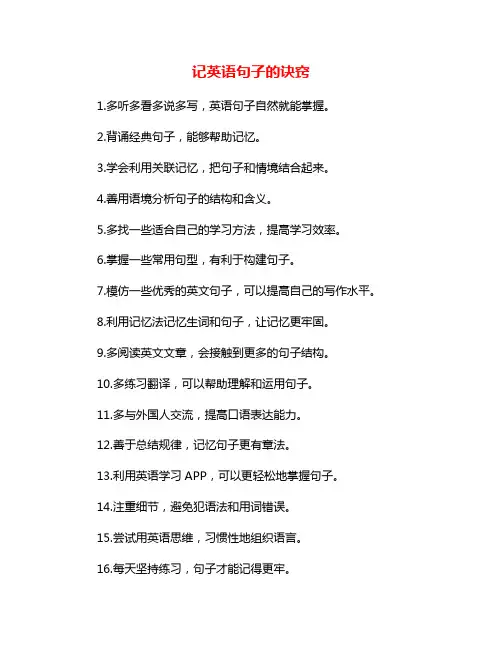 记英语句子的诀窍

1.多听多看多说多写，英语句子自然就能掌握。

2.背诵经典句子，能够帮助记忆。

3.学会利用关联记忆，把句子和情境结合起来。

4.善用语境分析句子的结构和含义。

5.多找一些适合自己的学习方法，提高学习效率。

6.掌握一些常用句型，有利于构建句子。

7.模仿一些优秀的英文句子，可以提高自己的写作水平。

8.利用记忆法记忆生词和句子，让记忆更牢固。

9.多阅读英文文章，会接触到更多的句子结构。

10.多练习翻译，可以帮助理解和运用句子。

11.多与外国人交流，提高口语表达能力。

12.善于总结规律，记忆句子更有章法。

13.利用英语学习 APP，可以更轻松地掌握句子。

14.注重细节，避免犯语法和用词错误。

15.尝试用英语思维，习惯性地组织语言。

16.每天坚持练习，句子才能记得更牢。